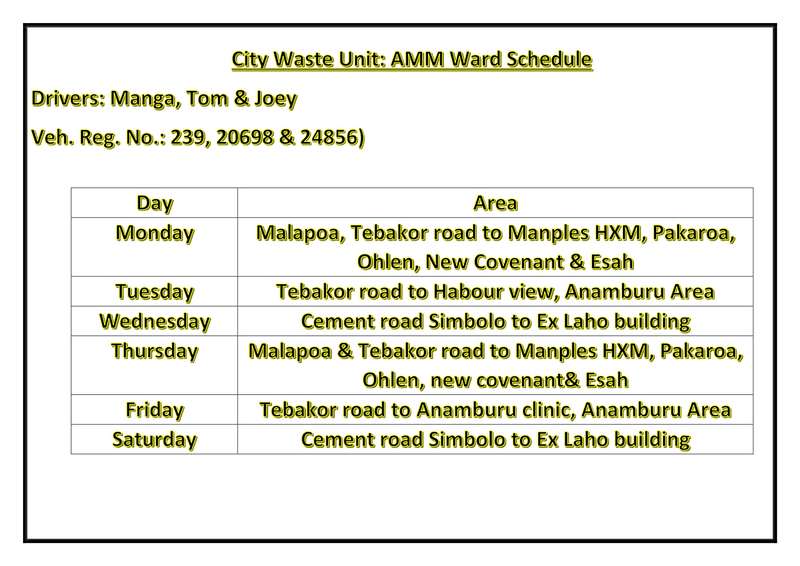 City Waste Unit: AMM Ward Schedule

Drivers: Manga, Tom & Joey

Veh. Reg. No.: 239, 20698 & 24856)

| Day | Area |
|---|---|
| Monday | Malapoa, Tebakor road to Manples HXM, Pakaroa, Ohlen, New Covenant & Esah |
| Tuesday | Tebakor road to Habour view, Anamburu Area |
| Wednesday | Cement road Simbolo to Ex Laho building |
| Thursday | Malapoa & Tebakor road to Manples HXM, Pakaroa, Ohlen, new covenant& Esah |
| Friday | Tebakor road to Anamburu clinic, Anamburu Area |
| Saturday | Cement road Simbolo to Ex Laho building |